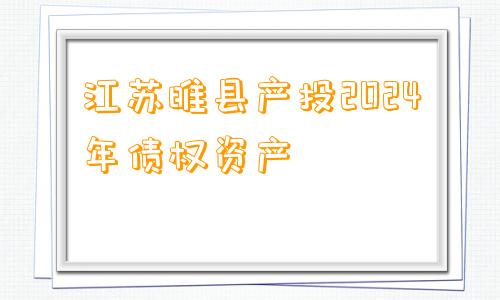 江苏睢县产投2024年债权资产